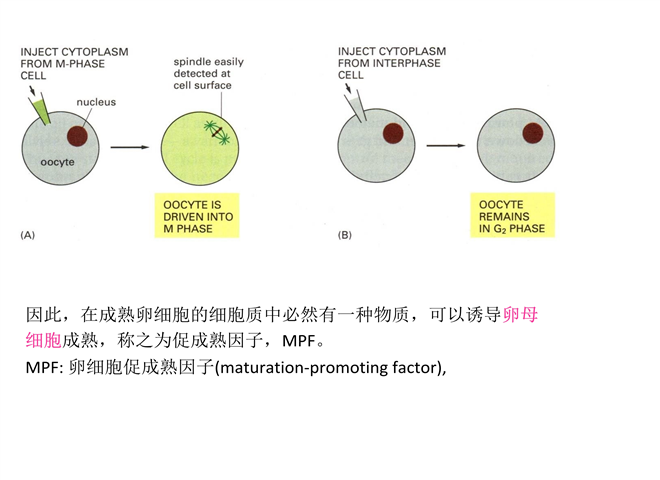 INJECT CYTOPLASM FROM M-PHASE CELL

nucleus

oocyte

spindle easily detected at cell surface

OOCYTE IS DRIVEN INTO M PHASE

(A)

INJECT CYTOPLASM FROM INTERPHASE CELL

OOCYTE REMAINS IN $G_2$ PHASE

(B)

因此，在成熟卵细胞的细胞质中必然有一种物质，可以诱导卵母细胞成熟，称之为促成熟因子，MPF。

MPF: 卵细胞促成熟因子(maturation-promoting factor),